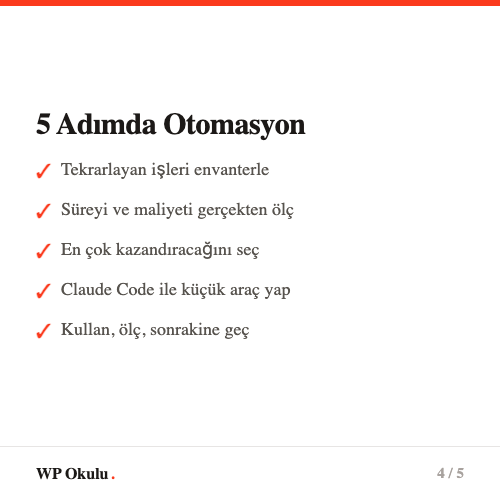 5 Adımda Otomasyon

✓ Tekrarlayan işleri envanterle

✓ Süreyi ve maliyeti gerçekten ölç

✓ En çok kazandıracağını seç

✓ Claude Code ile küçük araç yap

✓ Kullan, ölç, sonrakine geç

WP Okulu.

4 / 5